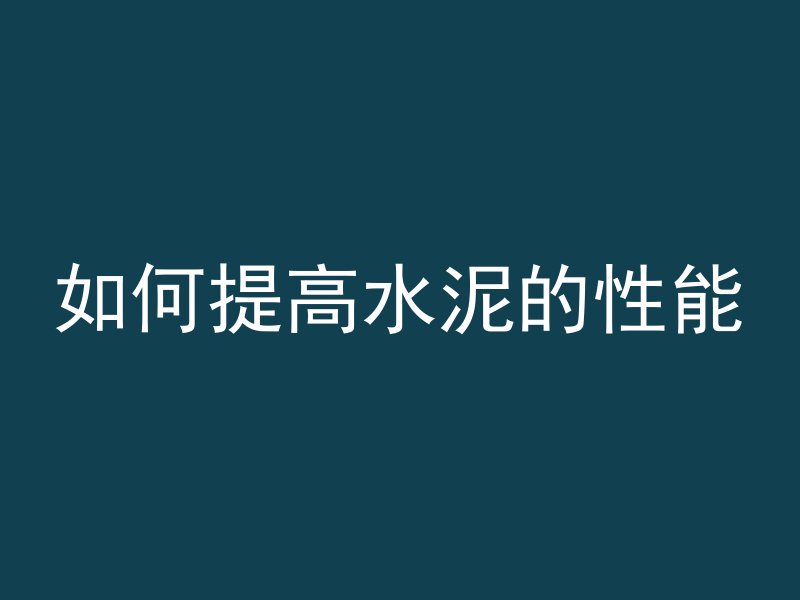 如何提高水泥的性能